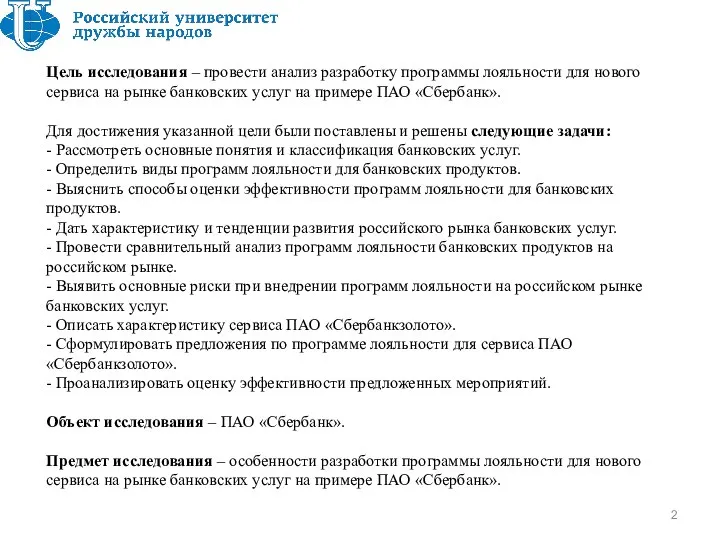 Российский университет дружбы народов

Цель исследования – провести анализ разработку программы лояльности для нового сервиса на рынке банковских услуг на примере ПАО «Сбербанк».

Для достижения указанной цели были поставлены и решены следующие задачи:
- Рассмотреть основные понятия и классификация банковских услуг.
- Определить виды программ лояльности для банковских продуктов.
- Выяснить способы оценки эффективности программ лояльности для банковских продуктов.
- Дать характеристику и тенденции развития российского рынка банковских услуг.
- Провести сравнительный анализ программ лояльности банковских продуктов на российском рынке.
- Выявить основные риски при внедрении программ лояльности на российском рынке банковских услуг.
- Описать характеристику сервиса ПАО «Сбербанкзолото».
- Сформулировать предложения по программе лояльности для сервиса ПАО «Сбербанкзолото».
- Проанализировать оценку эффективности предложенных мероприятий.

Объект исследования – ПАО «Сбербанк».

Предмет исследования – особенности разработки программы лояльности для нового сервиса на рынке банковских услуг на примере ПАО «Сбербанк».

2